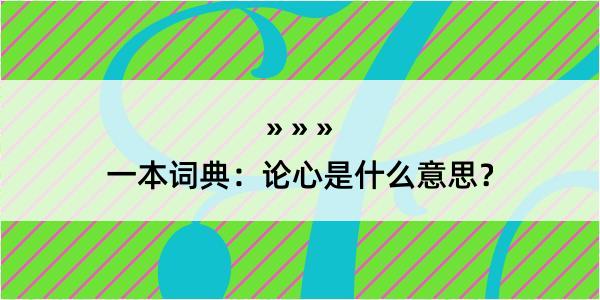 » » »

一本词典：论心是什么意思？